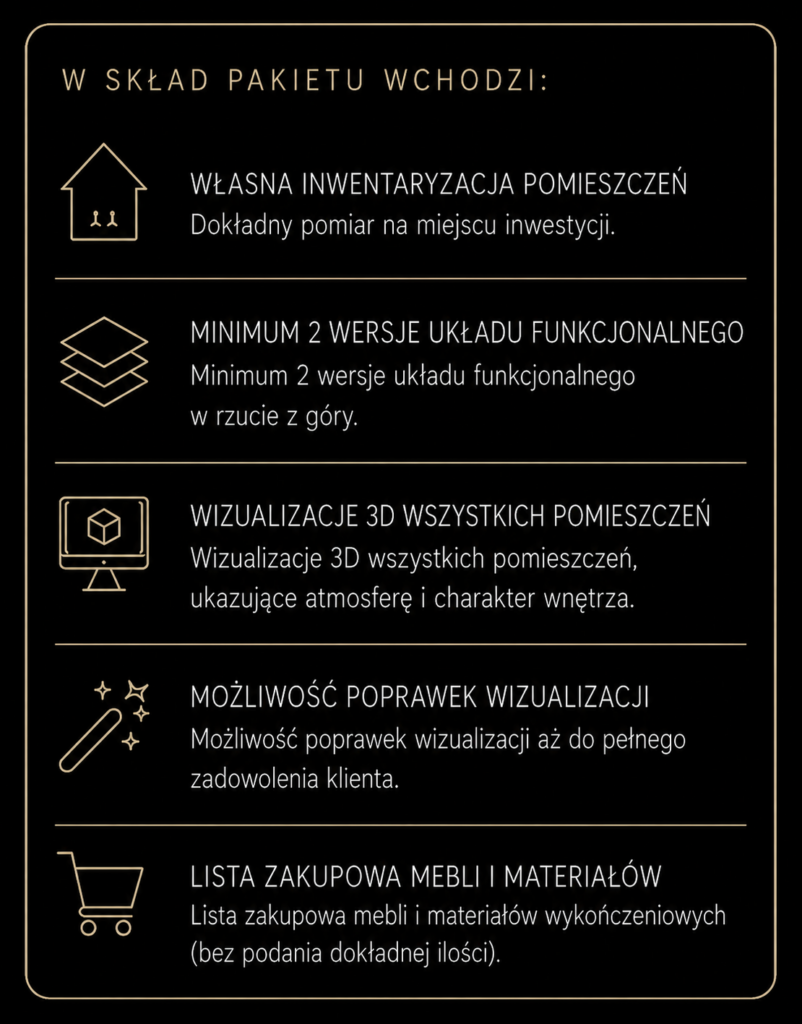 W SKŁAD PAKIETU WCHODZI:

WŁASNA INWENTARYZACJA POMIESZCZEŃ
Dokładny pomiar na miejscu inwestycji.

MINIMUM 2 WERSJE UKŁADU FUNKCJONALNEGO
Minimum 2 wersje układu funkcjonalnego w rzucie z góry.

WIZUALIZACJE 3D WSZYSTKICH POMIESZCZEŃ
Wizualizacje 3D wszystkich pomieszczeń, ukazujące atmosferę i charakter wnętrza.

MOŻLIWOŚĆ POPRAWEK WIZUALIZACJI
Możliwość poprawek wizualizacji aż do pełnego zadowolenia klienta.

LISTA ZAKUPOWA MEBLI I MATERIAŁÓW
Lista zakupowa mebli i materiałów wykończeniowych (bez podania dokładnej ilości).